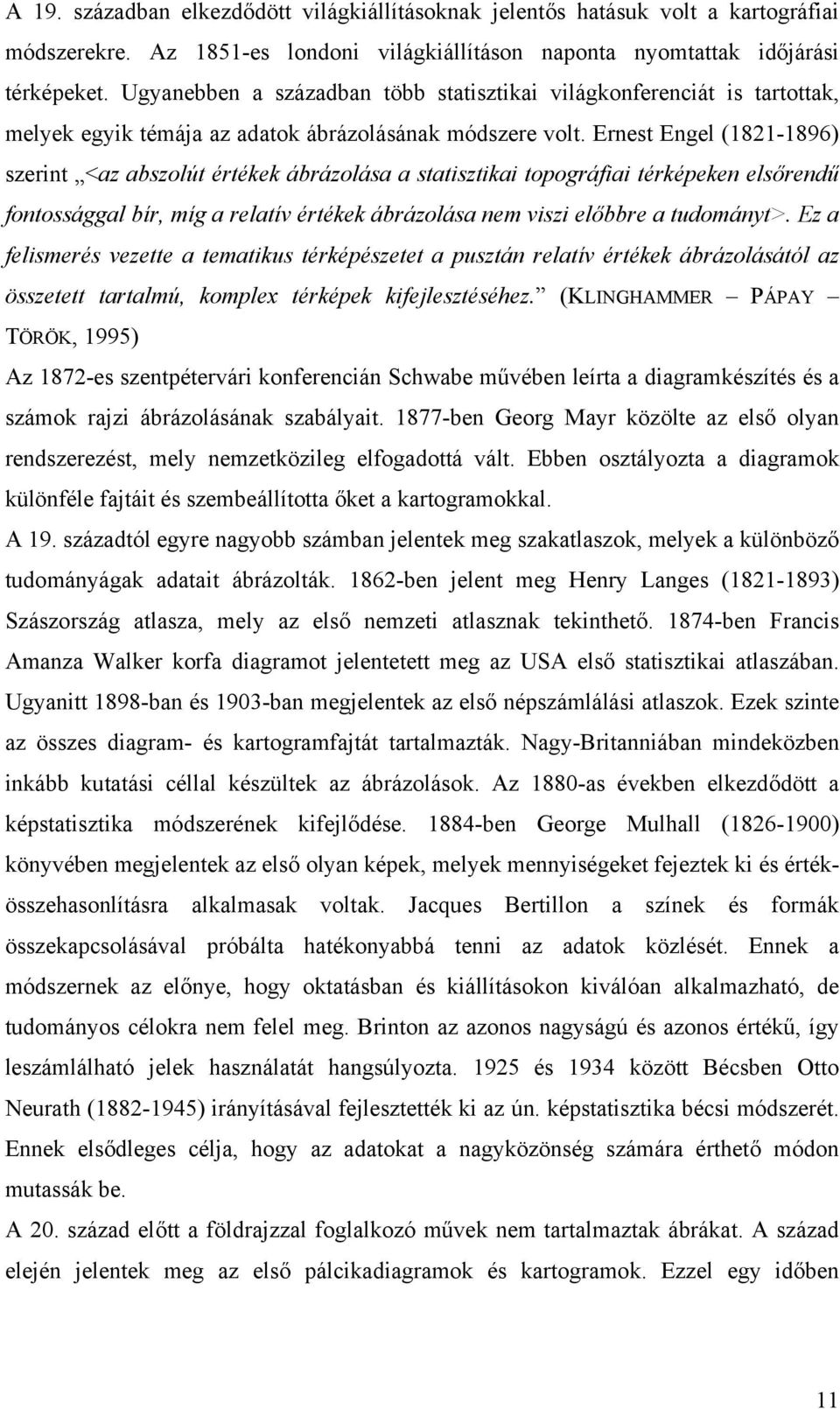 A 19. században elkezdődött világkiállításoknak jelentős hatásuk volt a kartográfiai módszerekre. Az 1851-es londoni világkiállításon naponta nyomtattak időjárási térképeket. Ugyanebben a században több statisztikai világkonferenciát is tartottak, melyek egyik témája az adatok ábrázolásának módszere volt. Ernest Engel (1821-1896) szerint „<az abszolút értékek ábrázolása a statisztikai topográfiai térképeken elsőrendű fontossággal bír, míg a relatív értékek ábrázolása nem viszi előbbre a tudományt>. Ez a felismerés vezette a tematikus térképészetet a pusztán relatív értékek ábrázolásától az összetett tartalmú, komplex térképek kifejlesztéséhez.” (KLINGHAMMER – PÁPAY – TÖRÖK, 1995)

Az 1872-es szentpétervári konferencián Schwabe művében leírta a diagramkészítés és a számok rajzi ábrázolásának szabályait. 1877-ben Georg Mayr közölte az első olyan rendszerezést, mely nemzetközileg elfogadottá vált. Ebben osztályozta a diagramok különféle fajtáit és szembeállította őket a kartogramokkal.

A 19. századtól egyre nagyobb számban jelentek meg szakatlaszok, melyek a különböző tudományágak adatait ábrázolták. 1862-ben jelent meg Henry Langes (1821-1893) Szászország atlasza, mely az első nemzeti atlasznak tekinthető. 1874-ben Francis Amanza Walker korfa diagramot jelentetett meg az USA első statisztikai atlaszában. Ugyanitt 1898-ban és 1903-ban megjelentek az első népszámlálási atlaszok. Ezek szinte az összes diagram- és kartogramfajtát tartalmazták. Nagy-Britanniában mindeközben inkább kutatási céllal készültek az ábrázolások. Az 1880-as években elkezdődött a képstatisztika módszerének kifejlődése. 1884-ben George Mulhall (1826-1900) könyvében megjelentek az első olyan képek, melyek mennyiségeket fejeztek ki és értékösszehasonlításra alkalmasak voltak. Jacques Bertillon a színek és formák összekapcsolásával próbálta hatékonyabbá tenni az adatok közlését. Ennek a módszernek az előnye, hogy oktatásban és kiállításokon kiválóan alkalmazható, de tudományos célokra nem felel meg. Brinton az azonos nagyságú és azonos értékű, így leszámlálható jelek használatát hangsúlyozta. 1925 és 1934 között Bécsben Otto Neurath (1882-1945) irányításával fejlesztették ki az ún. képstatisztika bécsi módszerét. Ennek elsődleges célja, hogy az adatokat a nagyközönség számára érthető módon mutassák be.

A 20. század előtt a földrajzzal foglalkozó művek nem tartalmaztak ábrákat. A század elején jelentek meg az első pálcikadiagramok és kartogramok. Ezzel egy időben

11